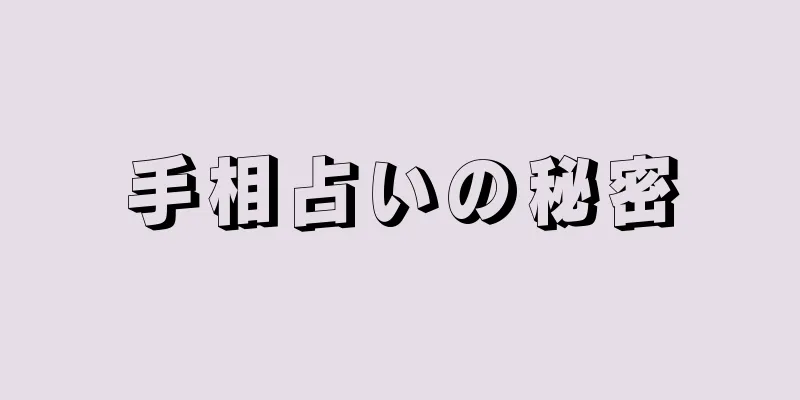 手相占いの秘密